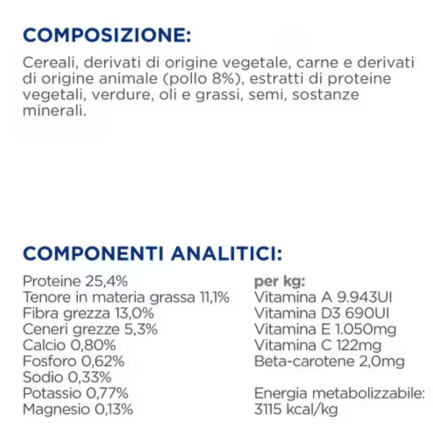 COMPOSIZIONE:

Cereali, derivati di origine vegetale, carne e derivati di origine animale (pollo 8%), estratti di proteine vegetali, verdure, oli e grassi, semi, sostanze minerali.

COMPONENTI ANALITICI:

Proteine 25,4%
Tenore in materia grassa 11,1%
Fibra grezza 13,0%
Ceneri grezze 5,3%
Calcio 0,80%
Fosforo 0,62%
Sodio 0,33%
Potassio 0,77%
Magnesio 0,13%

per kg:
Vitamina A 9.943UI
Vitamina D3 690UI
Vitamina E 1.050mg
Vitamina C 122mg
Beta-carotene 2,0mg

Energia metabolizzabile:
3115 kcal/kg